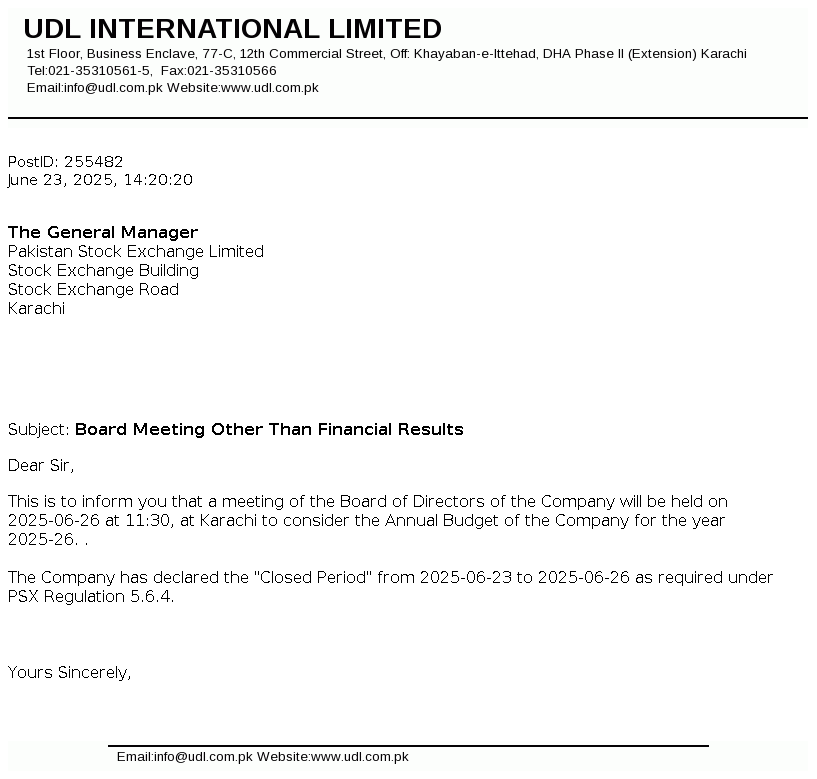 UDL INTERNATIONAL LIMITED
1st Floor, Business Enclave, 77-C, 12th Commercial Street, Off: Khayaban-e-Ittehad, DHA Phase II (Extension) Karachi
Tel:021-35310561-5, Fax:021-35310566
Email:info@udl.com.pk Website:www.udl.com.pk

PostID: 255482
June 23, 2025, 14:20:20

The General Manager
Pakistan Stock Exchange Limited
Stock Exchange Building
Stock Exchange Road
Karachi

Subject: Board Meeting Other Than Financial Results

Dear Sir,

This is to inform you that a meeting of the Board of Directors of the Company will be held on 2025-06-26 at 11:30, at Karachi to consider the Annual Budget of the Company for the year 2025-26. .

The Company has declared the "Closed Period" from 2025-06-23 to 2025-06-26 as required under PSX Regulation 5.6.4.

Yours Sincerely,

Email:info@udl.com.pk Website:www.udl.com.pk